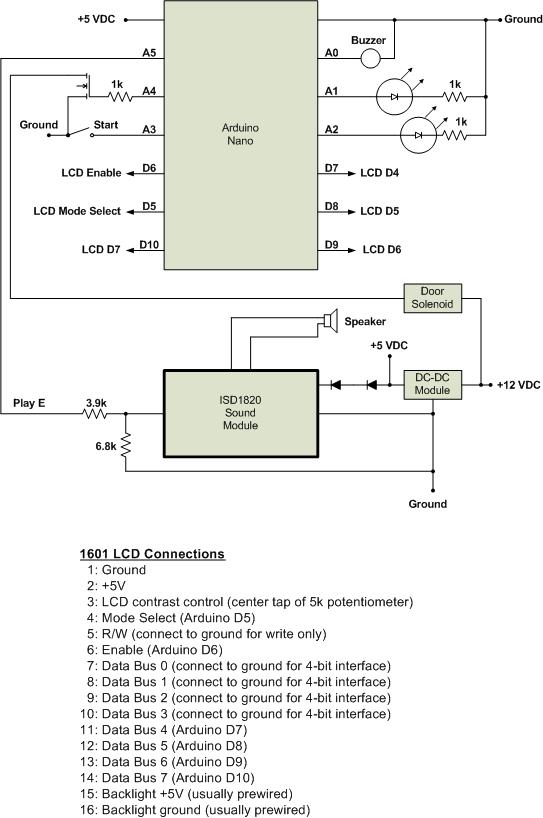 +5 VDC
Ground
A5
A0
Buzzer
1k
A4
A1
1k
Ground
Start
A3
Arduino Nano
A2
1k
LCD Enable
D6
D7
LCD D4
LCD Mode Select
D5
D8
LCD D5
LCD D7
D10
D9
LCD D6
Door Solenoid
Speaker
+5 VDC
DC-DC Module
+12 VDC
Play E
3.9k
ISD1820 Sound Module
6.8k
Ground

1601 LCD Connections
1: Ground
2: +5V
3: LCD contrast control (center tap of 5k potentiometer)
4: Mode Select (Arduino D5)
5: R/W (connect to ground for write only)
6: Enable (Arduino D6)
7: Data Bus 0 (connect to ground for 4-bit interface)
8: Data Bus 1 (connect to ground for 4-bit interface)
9: Data Bus 2 (connect to ground for 4-bit interface)
10: Data Bus 3 (connect to ground for 4-bit interface)
11: Data Bus 4 (Arduino D7)
12: Data Bus 5 (Arduino D8)
13: Data Bus 6 (Arduino D9)
14: Data Bus 7 (Arduino D10)
15: Backlight +5V (usually prewired)
16: Backlight ground (usually prewired)